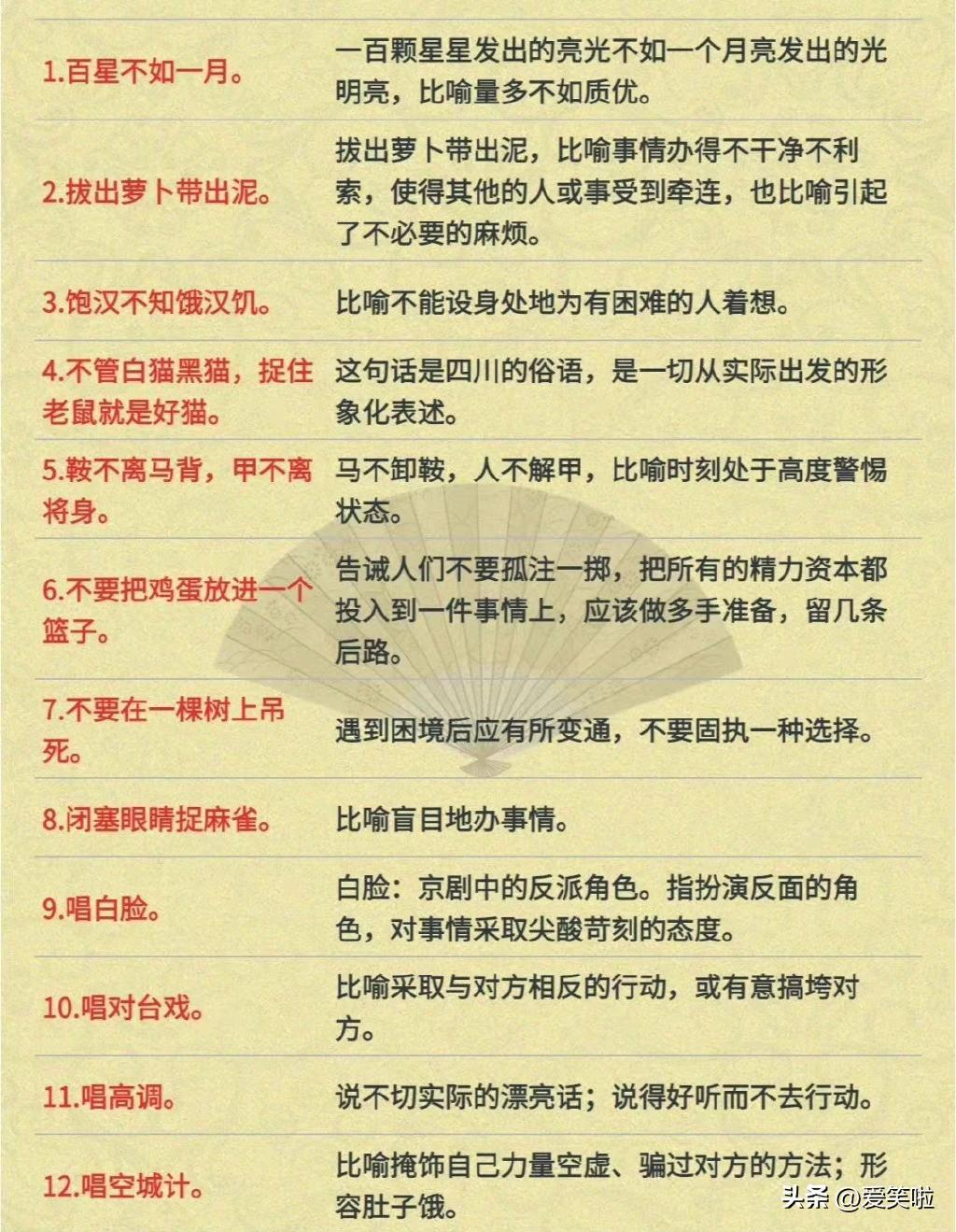 | | |
|---|---|
| 1.百星不如一月。 | 一百颗星星发出的亮光不如一个月亮发出的光明亮，比喻量多不如质优。 |
| 2.拔出萝卜带出泥。 | 拔出萝卜带出泥，比喻事情办得不干净不利索，使得其他的人或事受到牵连，也比喻引起了不必要的麻烦。 |
| 3.饱汉不知饿汉饥。 | 比喻不能设身处地为有困难的人着想。 |
| 4.不管白猫黑猫，捉住老鼠就是好猫。 | 这句话是四川的俗语，是一切从实际出发的形象化表述。 |
| 5.鞍不离马背，甲不离将身。 | 马不卸鞍，人不解甲，比喻时刻处于高度警惕状态。 |
| 6.不要把鸡蛋放进一个篮子。 | 告诫人们不要孤注一掷，把所有的精力资本都投入到一件事情上，应该做多手准备，留几条后路。 |
| 7.不要在一棵树上吊死。 | 遇到困境后应有所变通，不要固执一种选择。 |
| 8.闭塞眼睛捉麻雀。 | 比喻盲目地办事情。 |
| 9.唱白脸。 | 白脸：京剧中的反派角色。指扮演反面的角色，对事情采取尖酸苛刻的态度。 |
| 10.唱对台戏。 | 比喻采取与对方相反的行动，或有意搞垮对方。 |
| 11.唱高调。 | 说不切实际的漂亮话；说得好听而不去行动。 |
| 12.唱空城计。 | 比喻掩饰自己力量空虚、骗过对方的方法；形容肚子饿。 |

头条 @爱笑啦